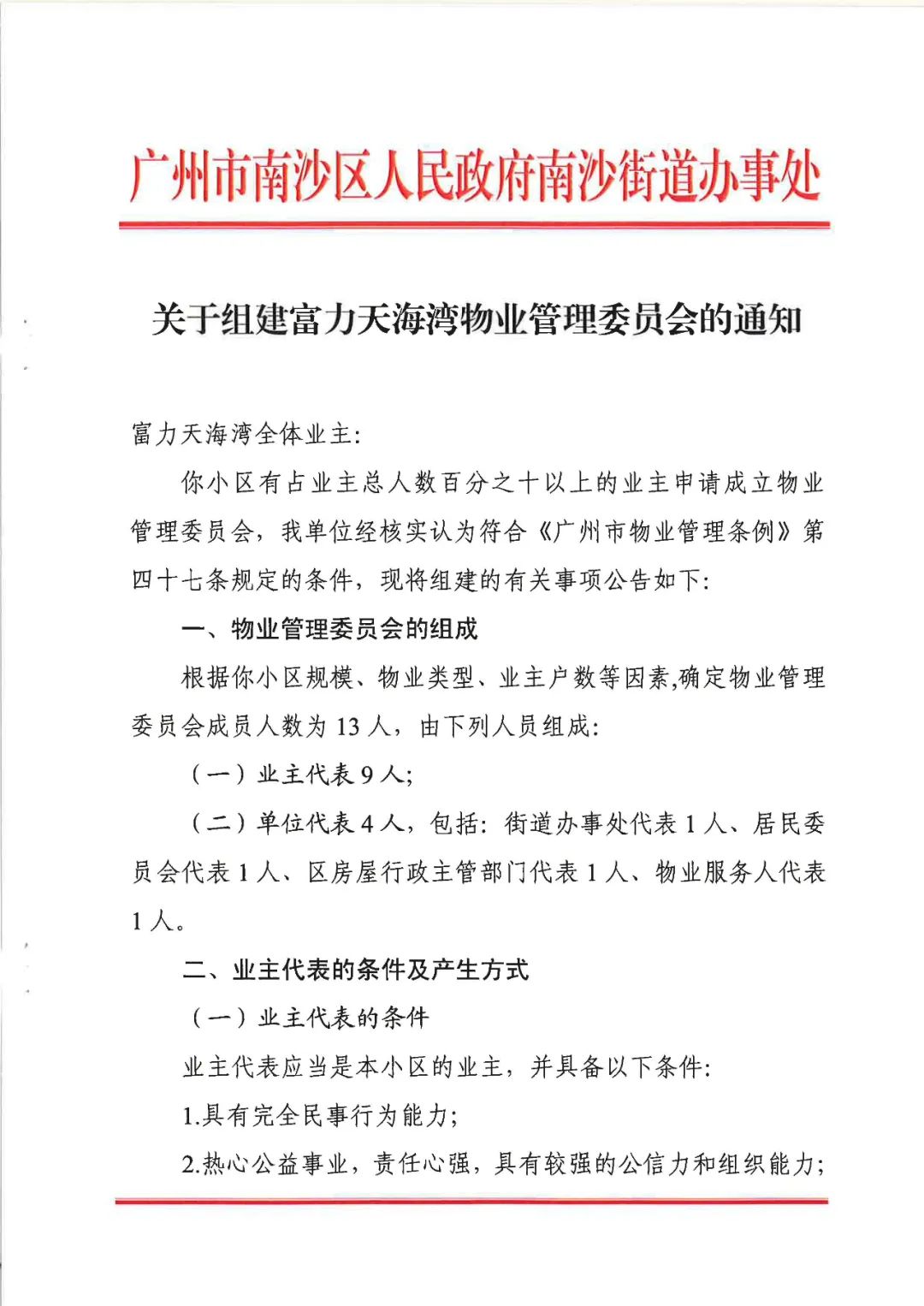 广州市南沙区人民政府南沙街道办事处

关于组建富力天海湾物业管理委员会的通知

富力天海湾全体业主:

你小区有占业主总人数百分之十以上的业主申请成立物业管理委员会，我单位经核实认为符合《广州市物业管理条例》第四十七条规定的条件，现将组建的有关事项公告如下:

一、物业管理委员会的组成

根据你小区规模、物业类型、业主户数等因素,确定物业管理委员会成员人数为 13 人，由下列人员组成:

（一）业主代表 9 人;

（二）单位代表 4 人，包括: 街道办事处代表 1 人、居民委员会代表 1 人、区房屋行政主管部门代表 1 人、物业服务人代表 1 人。

二、业主代表的条件及产生方式

（一）业主代表的条件

业主代表应当是本小区的业主，并具备以下条件:

1.具有完全民事行为能力;

2.热心公益事业，责任心强，具有较强的公信力和组织能力;